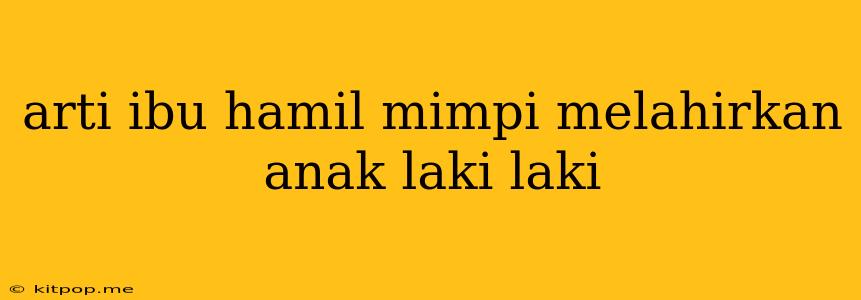 arti ibu hamil mimpi melahirkan anak laki laki

© kitpop.me